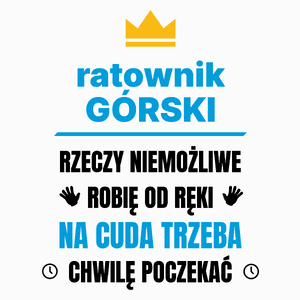 ratownik
GÓRSKI

RZECZY NIEMOŻLIWE
ROBIĘ OD RĘKI
NA CUDA TRZEBA
CHWILĘ POCZEKAĆ